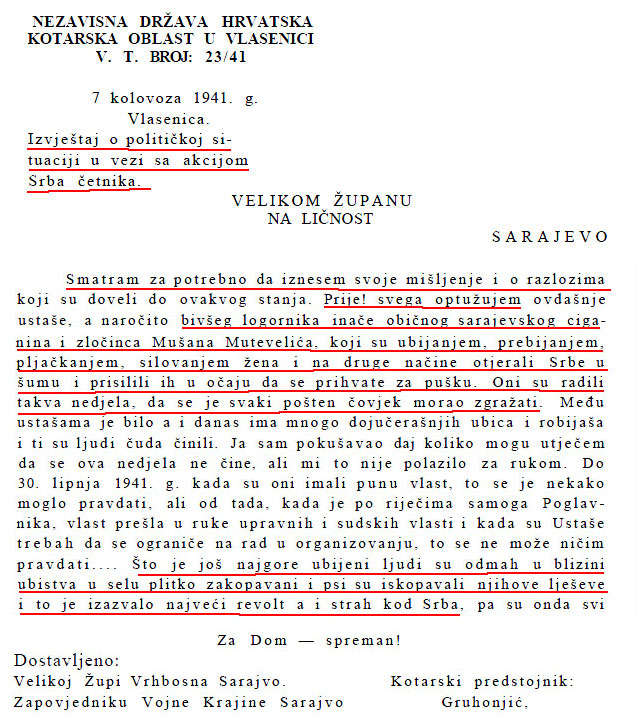 NEZAVISNA DRŽAVA HRVATSKA
KOTARSKA OBLAST U VLASENICI
V. T. BROJ: 23/41

7 kolovoza 1941. g.
Vlasenica.
Izvještaj o političkoj situaciji u vezi sa akcijom Srba četnika.

VELIKOM ŽUPANU
NA LIČNOST

SARAJEVO

Smatram za potrebno da iznesem svoje mišljenje i o razlozima koji su doveli do ovakvog stanja. Prije! svega optužujem ovdašnje ustaše, a naročito bivšeg logornika inače običnog sarajevskog ciganina i zločinca Mušana Mutevelića, koji su ubijanjem, prebijanjem, pljačkanjem, silovanjem žena i na druge načine otjerali Srbe u šumu i prisilili ih u očaju da se prihvate za pušku. Oni su radili takva nedjela, da se je svaki pošten čovjek morao zgražati. Među ustašama je bilo a i danas ima mnogo dojučerašnjih ubica i robijaša i ti su ljudi čuda činili. Ja sam pokušavao daj koliko mogu utječem da se ova nedjela ne čine, ali mi to nije polazilo za rukom. Do 30. lipnja 1941. g. kada su oni imali punu vlast, to se je nekako moglo pravdati, ali od tada, kada je po riječima samoga Poglavnika, vlast prešla u ruke upravnih i sudskih vlasti i kada su Ustaše trebah da se ograniče na rad u organizovanju, to se ne može ničim pravdati.... Što je još najgore ubijeni ljudi su odmah u blizini ubistva u selu plitko zakopavani i psi su iskopavali njihove lješeve i to je izazvalo najveći revolt a i strah kod Srba, pa su onda svi

Za Dom — spreman!

Dostavljeno:
Velikoj Župi Vrhbosna Sarajvo.
Zapovjedniku Vojne Krajine Sarajvo

Kotarski predstojnik:
Gruhonjić,